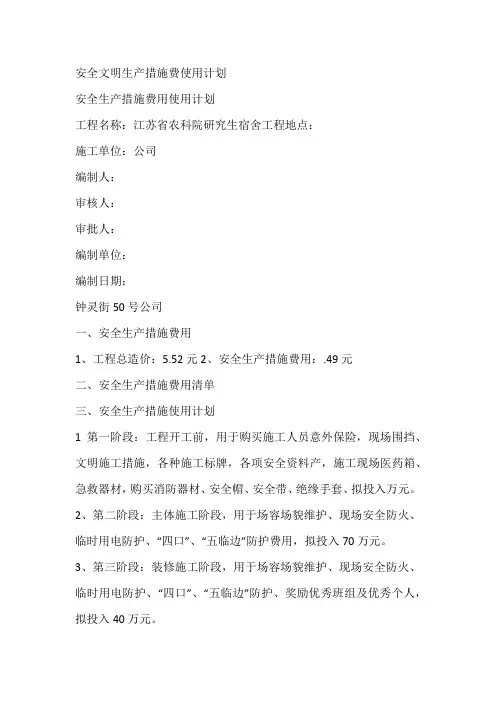 安全文明生产措施费使用计划

安全生产措施费用使用计划

工程名称：江苏省农科院研究生宿舍工程地点：

施工单位：公司

编制人：

审核人：

审批人：

编制单位：

编制日期：

钟灵街 50 号公司

一、安全生产措施费用

1、工程总造价：5.52 元 2、安全生产措施费用：.49 元

二、安全生产措施费用清单

三、安全生产措施使用计划

1 第一阶段：工程开工前，用于购买施工人员意外保险，现场围挡、文明施工措施，各种施工标牌，各项安全资料产，施工现场医药箱、急救器材，购买消防器材、安全帽、安全带、绝缘手套、拟投入万元。

2、第二阶段：主体施工阶段，用于场容场貌维护、现场安全防火、临时用电防护、“四口”、“五临边”防护费用，拟投入 70 万元。

3、第三阶段：装修施工阶段，用于场容场貌维护、现场安全防火、临时用电防护、“四口”、“五临边”防护、奖励优秀班组及优秀个人，拟投入 40 万元。